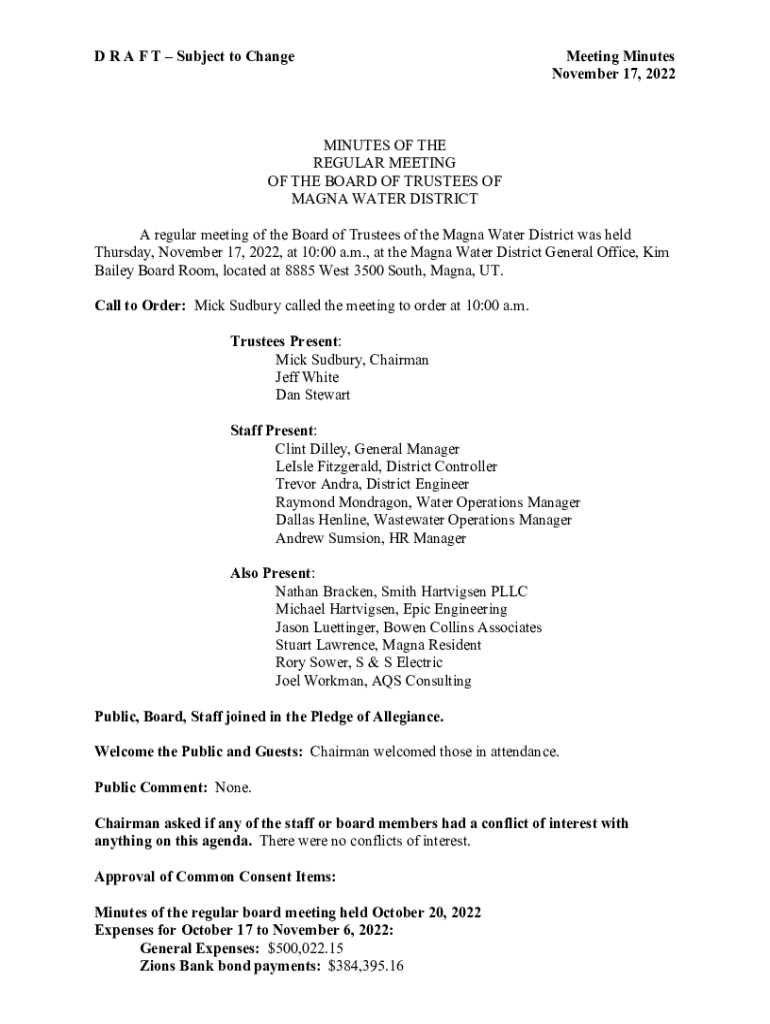 D R A F T – Subject to Change

Meeting Minutes
November 17, 2022

MINUTES OF THE
REGULAR MEETING
OF THE BOARD OF TRUSTEES OF
MAGNA WATER DISTRICT

A regular meeting of the Board of Trustees of the Magna Water District was held Thursday, November 17, 2022, at 10:00 a.m., at the Magna Water District General Office, Kim Bailey Board Room, located at 8885 West 3500 South, Magna, UT.

Call to Order: Mick Sudbury called the meeting to order at 10:00 a.m.

Trustees Present:
Mick Sudbury, Chairman
Jeff White
Dan Stewart

Staff Present:
Clint Dilley, General Manager
LeIsle Fitzgerald, District Controller
Trevor Andra, District Engineer
Raymond Mondragon, Water Operations Manager
Dallas Henline, Wastewater Operations Manager
Andrew Sumsion, HR Manager

Also Present:
Nathan Bracken, Smith Hartvigsen PLLC
Michael Hartvigsen, Epic Engineering
Jason Luettinger, Bowen Collins Associates
Stuart Lawrence, Magna Resident
Rory Sower, S & S Electric
Joel Workman, AQS Consulting

Public, Board, Staff joined in the Pledge of Allegiance.

Welcome the Public and Guests: Chairman welcomed those in attendance.

Public Comment: None.

Chairman asked if any of the staff or board members had a conflict of interest with anything on this agenda. There were no conflicts of interest.

Approval of Common Consent Items:

Minutes of the regular board meeting held October 20, 2022
Expenses for October 17 to November 6, 2022:
General Expenses: $500,022.15
Zions Bank bond payments: $384,395.16